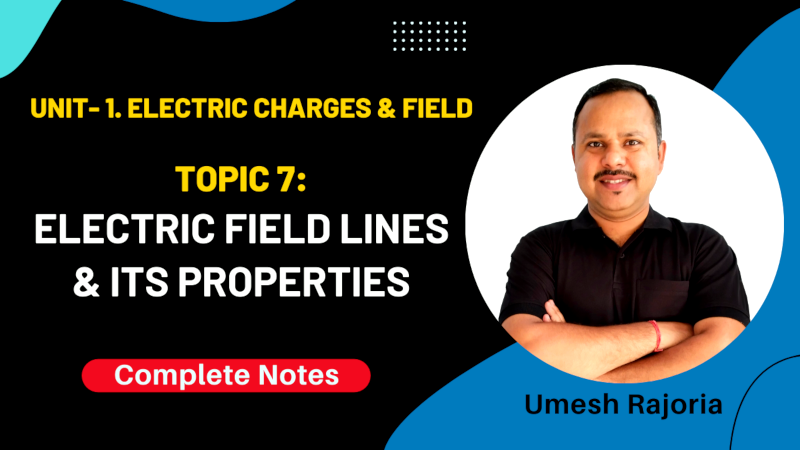 UNIT- 1. ELECTRIC CHARGES & FIELD

TOPIC 7:
ELECTRIC FIELD LINES & ITS PROPERTIES

Complete Notes

Umesh Rajoria